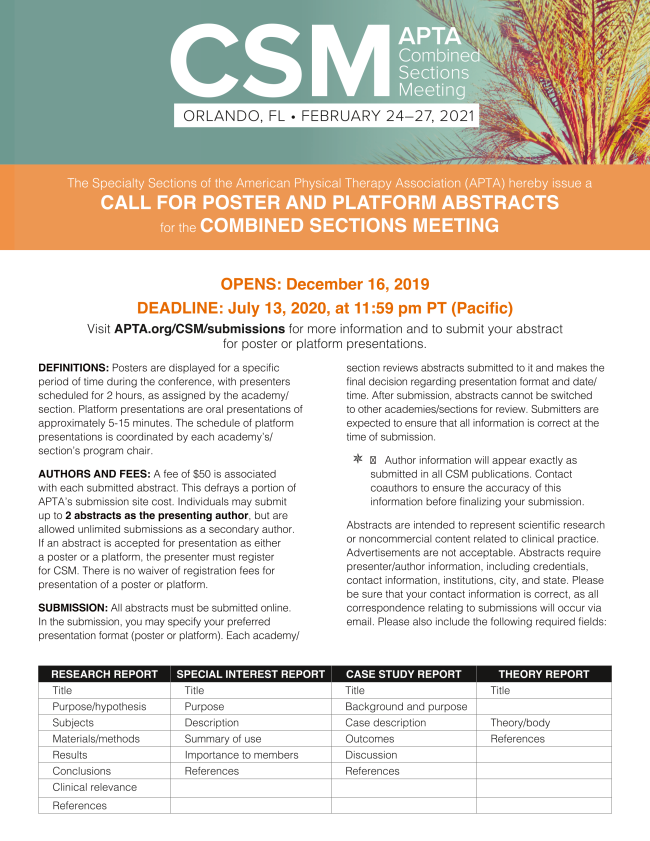 CSM APTA Combined Sections Meeting

ORLANDO, FL • FEBRUARY 24–27, 2021

The Specialty Sections of the American Physical Therapy Association (APTA) hereby issue a

CALL FOR POSTER AND PLATFORM ABSTRACTS

for the COMBINED SECTIONS MEETING

OPENS: December 16, 2019

DEADLINE: July 13, 2020, at 11:59 pm PT (Pacific)

Visit APTA.org/CSM/submissions for more information and to submit your abstract for poster or platform presentations.

DEFINITIONS: Posters are displayed for a specific period of time during the conference, with presenters scheduled for 2 hours, as assigned by the academy/section. Platform presentations are oral presentations of approximately 5-15 minutes. The schedule of platform presentations is coordinated by each academy's/section's program chair.

AUTHORS AND FEES: A fee of $50 is associated with each submitted abstract. This defrays a portion of APTA's submission site cost. Individuals may submit up to 2 abstracts as the presenting author, but are allowed unlimited submissions as a secondary author. If an abstract is accepted for presentation as either a poster or a platform, the presenter must register for CSM. There is no waiver of registration fees for presentation of a poster or platform.

SUBMISSION: All abstracts must be submitted online. In the submission, you may specify your preferred presentation format (poster or platform). Each academy/section reviews abstracts submitted to it and makes the final decision regarding presentation format and date/time. After submission, abstracts cannot be switched to other academies/sections for review. Submitters are expected to ensure that all information is correct at the time of submission.

* Author information will appear exactly as submitted in all CSM publications. Contact coauthors to ensure the accuracy of this information before finalizing your submission.

Abstracts are intended to represent scientific research or noncommercial content related to clinical practice. Advertisements are not acceptable. Abstracts require presenter/author information, including credentials, contact information, institutions, city, and state. Please be sure that your contact information is correct, as all correspondence relating to submissions will occur via email. Please also include the following required fields:

| RESEARCH REPORT | SPECIAL INTEREST REPORT | CASE STUDY REPORT | THEORY REPORT |
|---|---|---|---|
| Title | Title | Title | Title |
| Purpose/hypothesis | Purpose | Background and purpose | |
| Subjects | Description | Case description | Theory/body |
| Materials/methods | Summary of use | Outcomes | References |
| Results | Importance to members | Discussion | |
| Conclusions | References | References | |
| Clinical relevance | | | |
| References | | | |